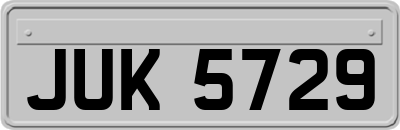 JUK 5729